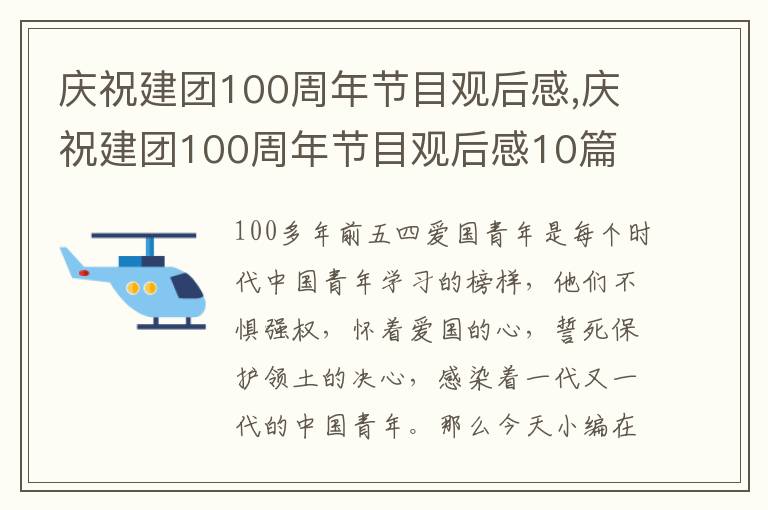 庆祝建团100周年节目观后感,庆祝建团100周年节目观后感10篇

100多年前五四爱国青年是每个时代中国青年学习的榜样，他们不惧强权，怀着爱国的心，誓死保护领土的决心，感染着一代又一代的中国青年。那么今天小编在